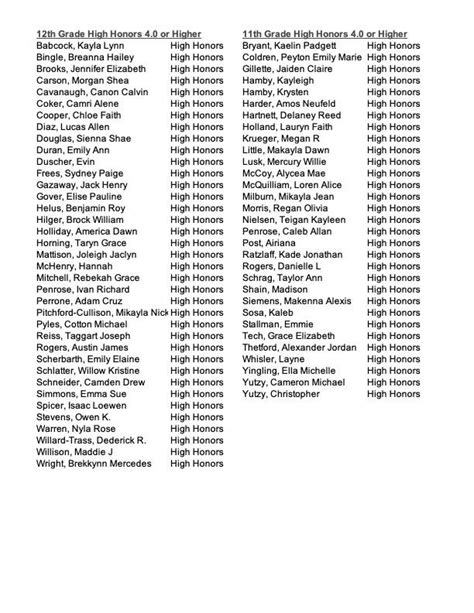 12th Grade High Honors 4.0 or Higher

| | |
|---|---|
| Babcock, Kayla Lynn | High Honors |
| Bingle, Breanna Hailey | High Honors |
| Brooks, Jennifer Elizabeth | High Honors |
| Carson, Morgan Shea | High Honors |
| Cavanaugh, Canon Calvin | High Honors |
| Coker, Camri Alene | High Honors |
| Cooper, Chloe Faith | High Honors |
| Diaz, Lucas Allen | High Honors |
| Douglas, Sienna Shae | High Honors |
| Duran, Emily Ann | High Honors |
| Duscher, Evin | High Honors |
| Frees, Sydney Paige | High Honors |
| Gazaway, Jack Henry | High Honors |
| Gover, Elise Pauline | High Honors |
| Helus, Benjamin Roy | High Honors |
| Hilger, Brock William | High Honors |
| Holliday, America Dawn | High Honors |
| Horning, Taryn Grace | High Honors |
| Mattison, Joleigh Jaclyn | High Honors |
| McHenry, Hannah | High Honors |
| Mitchell, Rebekah Grace | High Honors |
| Penrose, Ivan Richard | High Honors |
| Perrone, Adam Cruz | High Honors |
| Pitchford-Cullison, Mikayla Nick | High Honors |
| Pyles, Cotton Michael | High Honors |
| Reiss, Taggart Joseph | High Honors |
| Rogers, Austin James | High Honors |
| Scherbarth, Emily Elaine | High Honors |
| Schlatter, Willow Kristine | High Honors |
| Schneider, Camden Drew | High Honors |
| Simmons, Emma Sue | High Honors |
| Spicer, Isaac Loewen | High Honors |
| Stevens, Owen K. | High Honors |
| Warren, Nyla Rose | High Honors |
| Willard-Trass, Dederick R. | High Honors |
| Willison, Maddie J | High Honors |
| Wright, Brekkynn Mercedes | High Honors |

11th Grade High Honors 4.0 or Higher

| | |
|---|---|
| Bryant, Kaelin Padgett | High Honors |
| Coldren, Peyton Emily Marie | High Honors |
| Gillette, Jaiden Claire | High Honors |
| Hamby, Kayleigh | High Honors |
| Hamby, Krysten | High Honors |
| Harder, Amos Neufeld | High Honors |
| Hartnett, Delaney Reed | High Honors |
| Holland, Lauryn Faith | High Honors |
| Krueger, Megan R | High Honors |
| Little, Makayla Dawn | High Honors |
| Lusk, Mercury Willie | High Honors |
| McCoy, Alycea Mae | High Honors |
| McQuilliam, Loren Alice | High Honors |
| Milburn, Mikayla Jean | High Honors |
| Morris, Regan Olivia | High Honors |
| Nielsen, Teigan Kayleen | High Honors |
| Penrose, Caleb Allan | High Honors |
| Post, Airiana | High Honors |
| Ratzlaff, Kade Jonathan | High Honors |
| Rogers, Danielle L | High Honors |
| Schrag, Taylor Ann | High Honors |
| Shain, Madison | High Honors |
| Siemens, Makenna Alexis | High Honors |
| Sosa, Kaleb | High Honors |
| Stallman, Emmie | High Honors |
| Tech, Grace Elizabeth | High Honors |
| Thetford, Alexander Jordan | High Honors |
| Whisler, Layne | High Honors |
| Yingling, Ella Michelle | High Honors |
| Yutzy, Cameron Michael | High Honors |
| Yutzy, Christopher | High Honors |